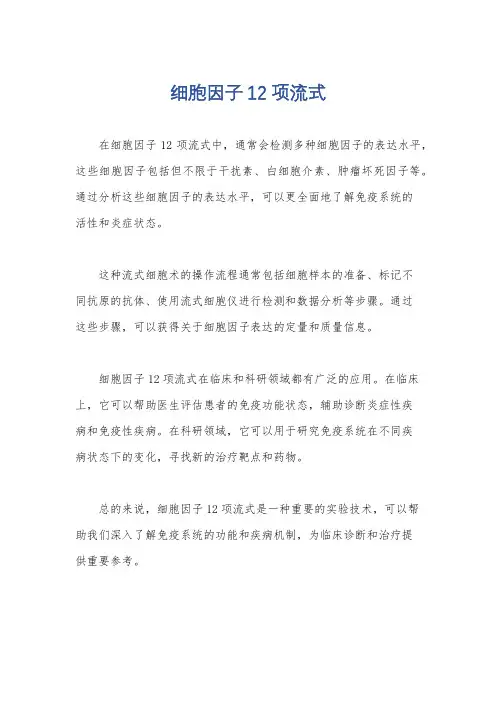 细胞因子 12 项流式

在细胞因子 12 项流式中，通常会检测多种细胞因子的表达水平，这些细胞因子包括但不限于干扰素、白细胞介素、肿瘤坏死因子等。通过分析这些细胞因子的表达水平，可以更全面地了解免疫系统的活性和炎症状态。

这种流式细胞术的操作流程通常包括细胞样本的准备、标记不同抗原的抗体、使用流式细胞仪进行检测和数据分析等步骤。通过这些步骤，可以获得关于细胞因子表达的定量和质量信息。

细胞因子 12 项流式在临床和科研领域都有广泛的应用。在临床上，它可以帮助医生评估患者的免疫功能状态，辅助诊断炎症性疾病和免疫性疾病。在科研领域，它可以用于研究免疫系统在不同疾病状态下的变化，寻找新的治疗靶点和药物。

总的来说，细胞因子 12 项流式是一种重要的实验技术，可以帮助我们深入了解免疫系统的功能和疾病机制，为临床诊断和治疗提供重要参考。